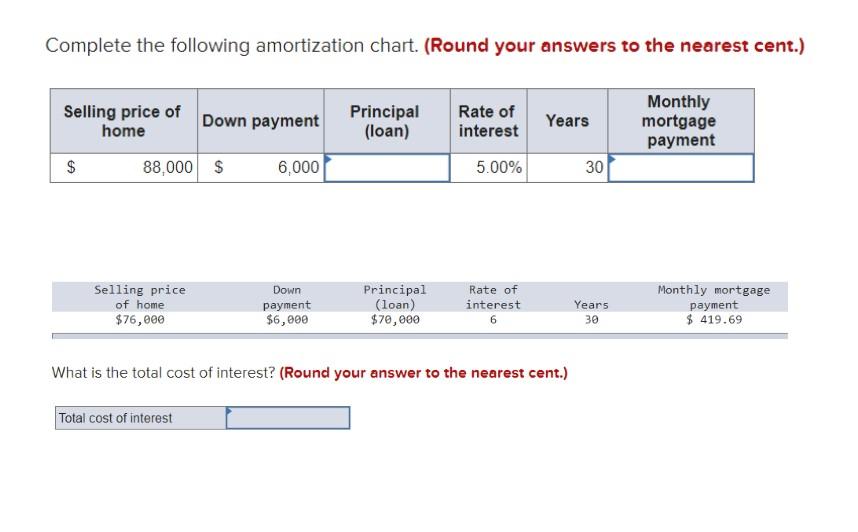 Complete the following amortization chart. **(Round your answers to the nearest cent.)**

| Selling price of home | Down payment | Principal (loan) | Rate of interest | Years | Monthly mortgage payment |
|---|---|---|---|---|---|
| $ 88,000 | $ 6,000 | | 5.00% | 30 | |

| Selling price of home | Down payment | Principal (loan) | Rate of interest | Years | Monthly mortgage payment |
|---|---|---|---|---|---|
| $76,000 | $6,000 | $70,000 | 6 | 30 | $ 419.69 |

What is the total cost of interest? **(Round your answer to the nearest cent.)**

| Total cost of interest | |
|---|---|